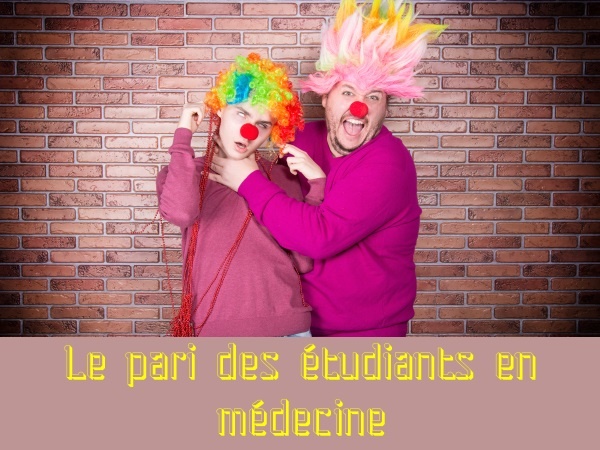 Le pari des étudiants en médecine